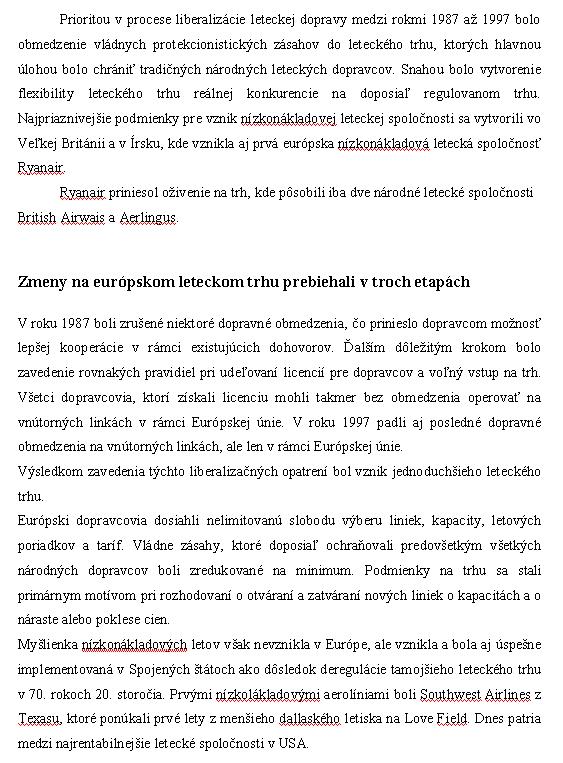 Prioritou v procese liberalizácie leteckej dopravy medzi rokmi 1987 až 1997 bolo obmedzenie vládnych protekcionistických zásahov do leteckého trhu, ktorých hlavnou úlohou bolo chrániť tradičných národných leteckých dopravcov. Snahou bolo vytvorenie flexibility leteckého trhu reálnej konkurencie na doposiaľ regulovanom trhu. Najpriaznivejšie podmienky pre vznik nízkonákladovej leteckej spoločnosti sa vytvorili vo Veľkej Británii a v Írsku, kde vznikla aj prvá európska nízkonákladová letecká spoločnosť Ryanair.

Ryanair priniesol oživenie na trh, kde pôsobili iba dve národné letecké spoločnosti British Airwais a Aerlingus.

Zmeny na európskom leteckom trhu prebiehali v troch etapách

V roku 1987 boli zrušené niektoré dopravné obmedzenia, čo prinieslo dopravcom možnosť lepšej kooperácie v rámci existujúcich dohovorov. Ďalším dôležitým krokom bolo zavedenie rovnakých pravidiel pri udeľovaní licencií pre dopravcov a voľný vstup na trh. Všetci dopravcovia, ktorí získali licenciu mohli takmer bez obmedzenia operovať na vnútorných linkách v rámci Európskej únie. V roku 1997 padli aj posledné dopravné obmedzenia na vnútorných linkách, ale len v rámci Európskej únie.
Výsledkom zavedenia týchto liberalizačných opatrení bol vznik jednoduchšieho leteckého trhu.
Európski dopravcovia dosiahli nelimitovanú slobodu výberu liniek, kapacity, letových poriadkov a taríf. Vládne zásahy, ktoré doposiaľ ochraňovali predovšetkým všetkých národných dopravcov boli zredukované na minimum. Podmienky na trhu sa stali primárnym motívom pri rozhodovaní o otváraní a zatváraní nových liniek o kapacitách a o náraste alebo poklese cien.
Myšlienka nízkonákladových letov však nevznikla v Európe, ale vznikla a bola aj úspešne implementovaná v Spojených štátoch ako dôsledok deregulácie tamojšieho leteckého trhu v 70. rokoch 20. storočia. Prvými nízkolákladovými aerolíniami boli Southwest Airlines z Texasu, ktoré ponúkali prvé lety z menšieho dallaského letiska na Love Field. Dnes patria medzi najrentabilnejšie letecké spoločnosti v USA.